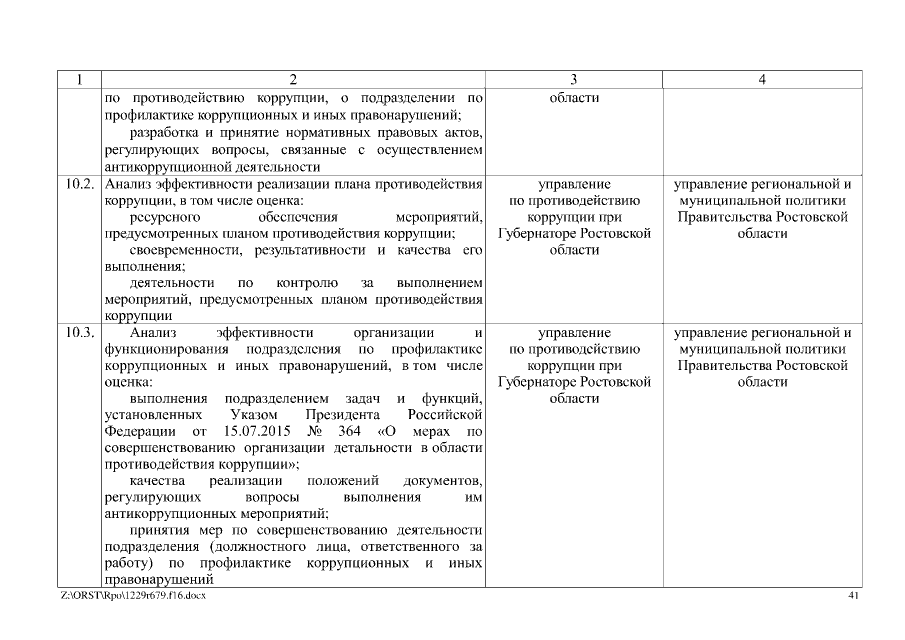 | 1 | 2 | 3 | 4 |
|---|---|---|---|
| | по противодействию коррупции, о подразделении по профилактике коррупционных и иных правонарушений; разработка и принятие нормативных правовых актов, регулирующих вопросы, связанные с осуществлением антикоррупционной деятельности | области | |
| 10.2. | Анализ эффективности реализации плана противодействия коррупции, в том числе оценка: ресурсного обеспечения мероприятий, предусмотренных планом противодействия коррупции; своевременности, результативности и качества его выполнения; деятельности по контролю за выполнением мероприятий, предусмотренных планом противодействия коррупции | управление по противодействию коррупции при Губернаторе Ростовской области | управление региональной и муниципальной политики Правительства Ростовской области |
| 10.3. | Анализ эффективности организации и функционирования подразделения по профилактике коррупционных и иных правонарушений, в том числе оценка: выполнения подразделением задач и функций, установленных Указом Президента Российской Федерации от 15.07.2015 № 364 «О мерах по совершенствованию организации детальности в области противодействия коррупции»; качества реализации положений документов, регулирующих вопросы выполнения им антикоррупционных мероприятий; принятия мер по совершенствованию деятельности подразделения (должностного лица, ответственного за работу) по профилактике коррупционных и иных правонарушений | управление по противодействию коррупции при Губернаторе Ростовской области | управление региональной и муниципальной политики Правительства Ростовской области |

Z:\ORST\Rpo\1229r679.f16.docx 41